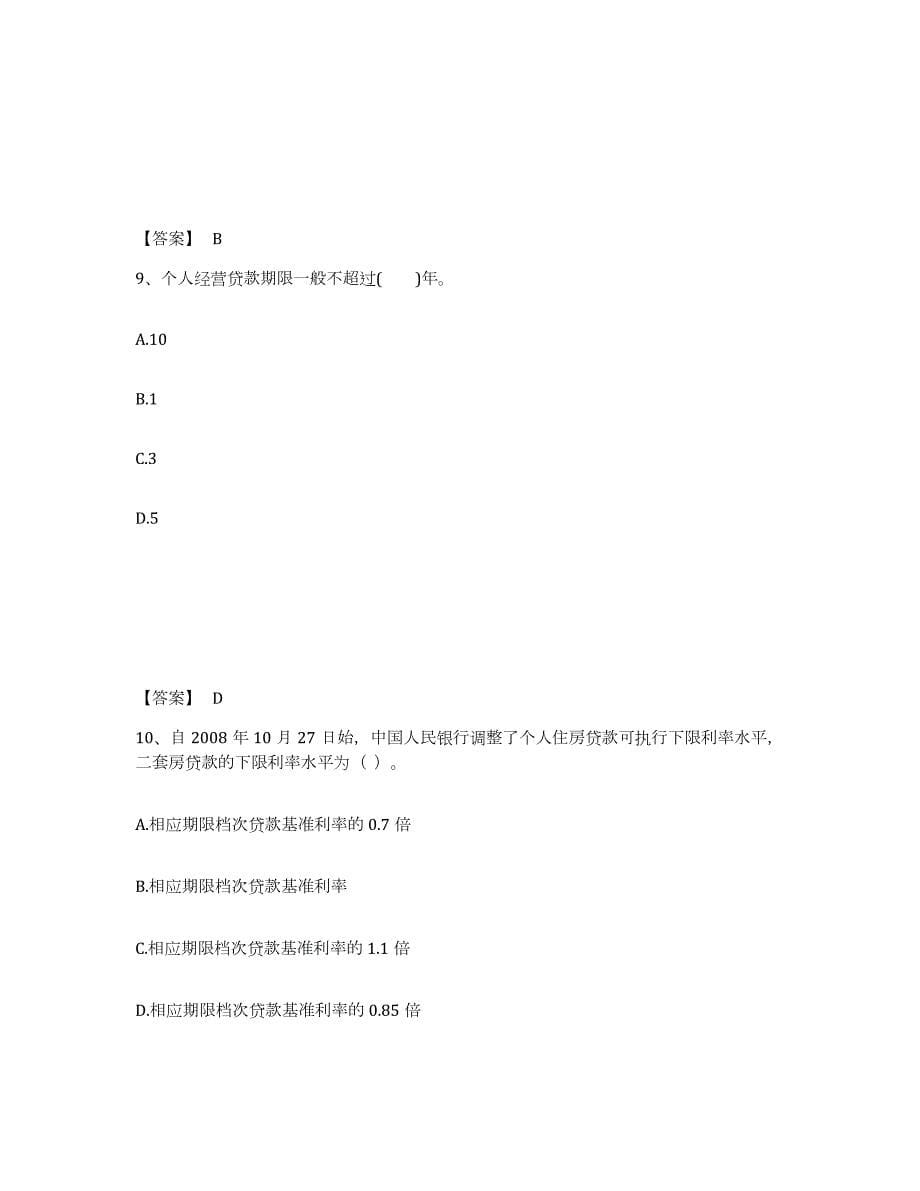 【答案】 B

9、个人经营贷款期限一般不超过(　　)年。

A.10

B.1

C.3

D.5

【答案】 D

10、自 2008 年 10 月 27 日始，中国人民银行调整了个人住房贷款可执行下限利率水平，二套房贷款的下限利率水平为（ ）。

A.相应期限档次贷款基准利率的 0.7 倍

B.相应期限档次贷款基准利率

C.相应期限档次贷款基准利率的 1.1 倍

D.相应期限档次贷款基准利率的 0.85 倍